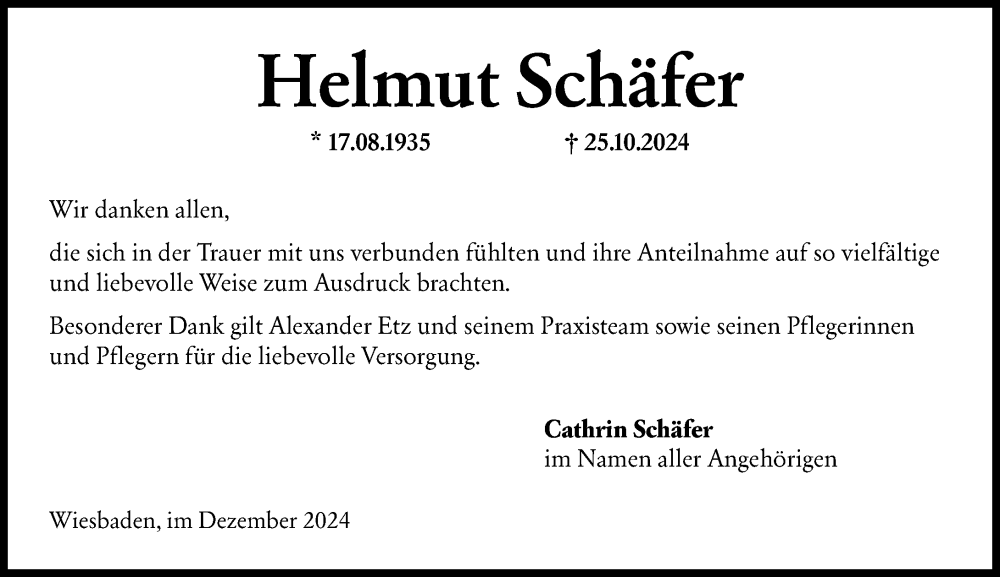 Helmut Schäfer

* 17.08.1935 † 25.10.2024

Wir danken allen,

die sich in der Trauer mit uns verbunden fühlten und ihre Anteilnahme auf so vielfältige und liebevolle Weise zum Ausdruck brachten.

Besonderer Dank gilt Alexander Etz und seinem Praxisteam sowie seinen Pflegerinnen und Pflegern für die liebevolle Versorgung.

Cathrin Schäfer
im Namen aller Angehörigen

Wiesbaden, im Dezember 2024